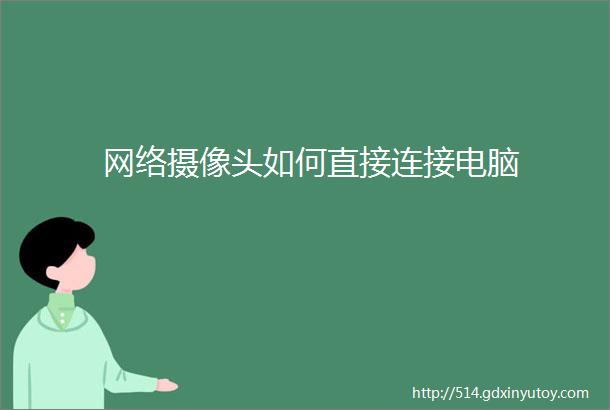 网络摄像头如何直接连接电脑

http://514.gdxinyutoy.com